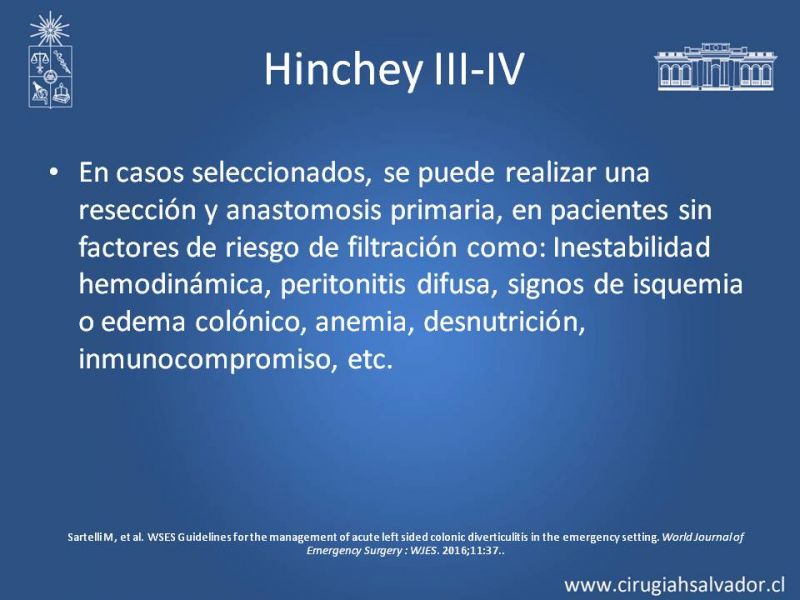 Hinchey III-IV

• En casos seleccionados, se puede realizar una resección y anastomosis primaria, en pacientes sin factores de riesgo de filtración como: Inestabilidad hemodinámica, peritonitis difusa, signos de isquemia o edema colónico, anemia, desnutrición, inmunocompromiso, etc.

Sartelli M, et al. WSES Guidelines for the management of acute left sided colonic diverticulitis in the emergency setting. World Journal of Emergency Surgery : WJES. 2016;11:37..

www.cirugiahsalvador.cl